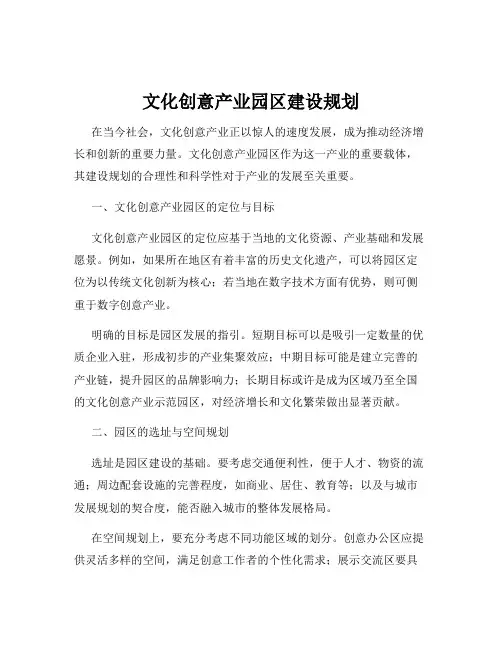 文化创意产业园区建设规划

在当今社会，文化创意产业正以惊人的速度发展，成为推动经济增长和创新的重要力量。文化创意产业园区作为这一产业的重要载体，其建设规划的合理性和科学性对于产业的发展至关重要。

一、文化创意产业园区的定位与目标

文化创意产业园区的定位应基于当地的文化资源、产业基础和发展愿景。例如，如果所在地区有着丰富的历史文化遗产，可以将园区定位为以传统文化创新为核心；若当地在数字技术方面有优势，则可侧重于数字创意产业。

明确的目标是园区发展的指引。短期目标可以是吸引一定数量的优质企业入驻，形成初步的产业集聚效应；中期目标可能是建立完善的产业链，提升园区的品牌影响力；长期目标或许是成为区域乃至全国的文化创意产业示范园区，对经济增长和文化繁荣做出显著贡献。

二、园区的选址与空间规划

选址是园区建设的基础。要考虑交通便利性，便于人才、物资的流通；周边配套设施的完善程度，如商业、居住、教育等；以及与城市发展规划的契合度，能否融入城市的整体发展格局。

在空间规划上，要充分考虑不同功能区域的划分。创意办公区应提供灵活多样的空间，满足创意工作者的个性化需求；展示交流区要具